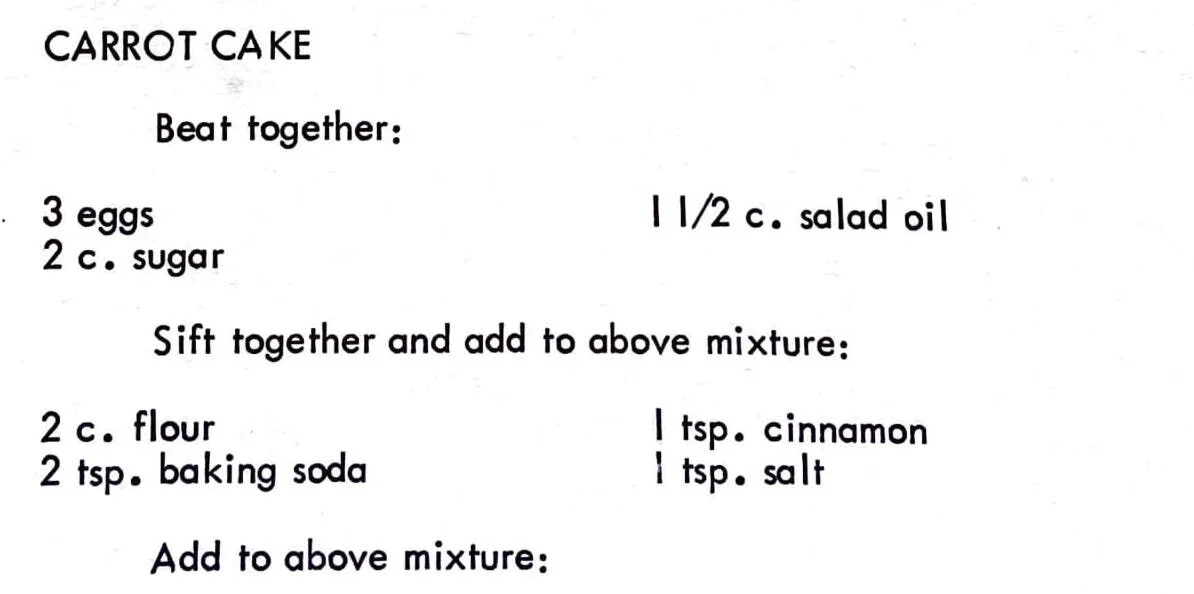 CARROT CAKE

Beat together:

3 eggs
2 c. sugar

1 1/2 c. salad oil

Sift together and add to above mixture:

2 c. flour
2 tsp. baking soda

1 tsp. cinnamon
1 tsp. salt

Add to above mixture: